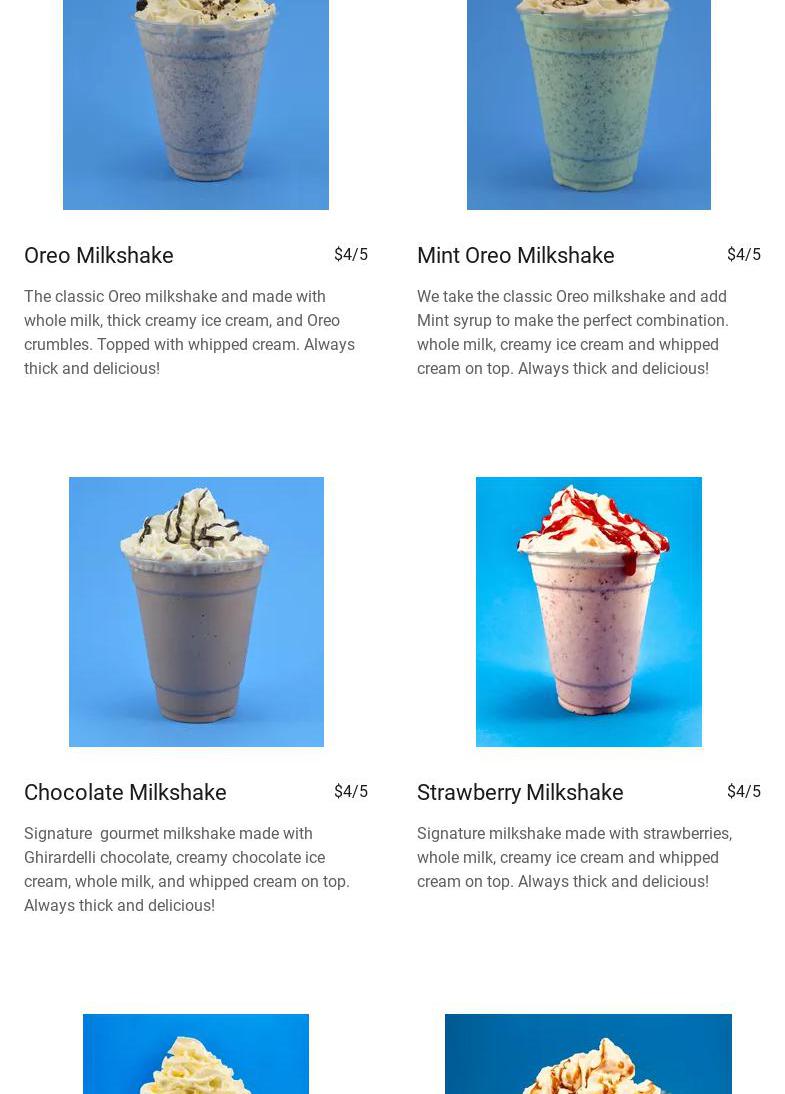 Oreo Milkshake
$4/5

The classic Oreo milkshake and made with whole milk, thick creamy ice cream, and Oreo crumbles. Topped with whipped cream. Always thick and delicious!

Mint Oreo Milkshake
$4/5

We take the classic Oreo milkshake and add Mint syrup to make the perfect combination. whole milk, creamy ice cream and whipped cream on top. Always thick and delicious!

Chocolate Milkshake
$4/5

Signature gourmet milkshake made with Ghirardelli chocolate, creamy chocolate ice cream, whole milk, and whipped cream on top. Always thick and delicious!

Strawberry Milkshake
$4/5

Signature milkshake made with strawberries, whole milk, creamy ice cream and whipped cream on top. Always thick and delicious!